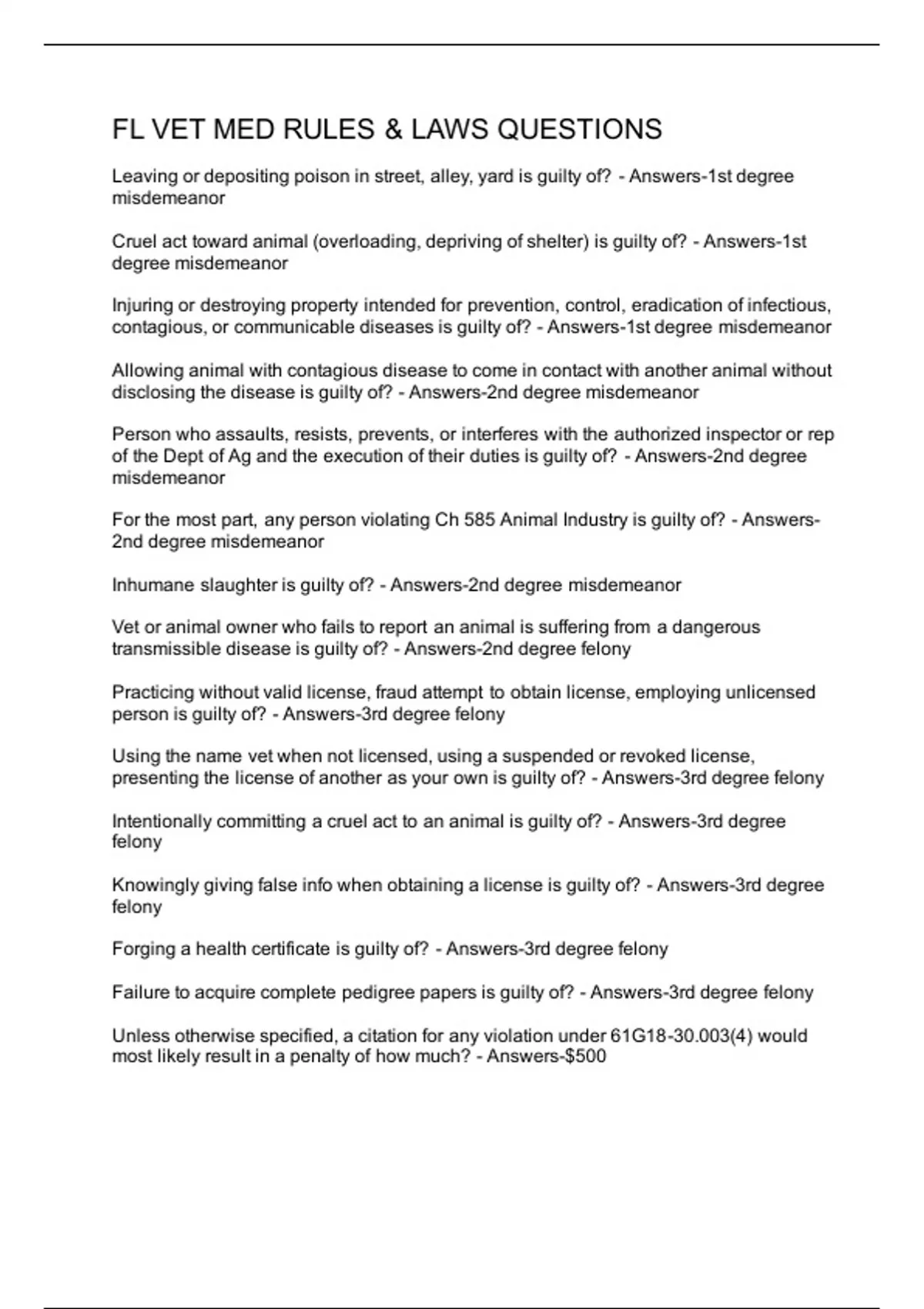 FL VET MED RULES & LAWS QUESTIONS

Leaving or depositing poison in street, alley, yard is guilty of? - Answers-1st degree misdemeanor

Cruel act toward animal (overloading, depriving of shelter) is guilty of? - Answers-1st degree misdemeanor

Injuring or destroying property intended for prevention, control, eradication of infectious, contagious, or communicable diseases is guilty of? - Answers-1st degree misdemeanor

Allowing animal with contagious disease to come in contact with another animal without disclosing the disease is guilty of? - Answers-2nd degree misdemeanor

Person who assaults, resists, prevents, or interferes with the authorized inspector or rep of the Dept of Ag and the execution of their duties is guilty of? - Answers-2nd degree misdemeanor

For the most part, any person violating Ch 585 Animal Industry is guilty of? - Answers-2nd degree misdemeanor

Inhumane slaughter is guilty of? - Answers-2nd degree misdemeanor

Vet or animal owner who fails to report an animal is suffering from a dangerous transmissible disease is guilty of? - Answers-2nd degree felony

Practicing without valid license, fraud attempt to obtain license, employing unlicensed person is guilty of? - Answers-3rd degree felony

Using the name vet when not licensed, using a suspended or revoked license, presenting the license of another as your own is guilty of? - Answers-3rd degree felony

Intentionally committing a cruel act to an animal is guilty of? - Answers-3rd degree felony

Knowingly giving false info when obtaining a license is guilty of? - Answers-3rd degree felony

Forging a health certificate is guilty of? - Answers-3rd degree felony

Failure to acquire complete pedigree papers is guilty of? - Answers-3rd degree felony

Unless otherwise specified, a citation for any violation under 61G18-30.003(4) would most likely result in a penalty of how much? - Answers-$500